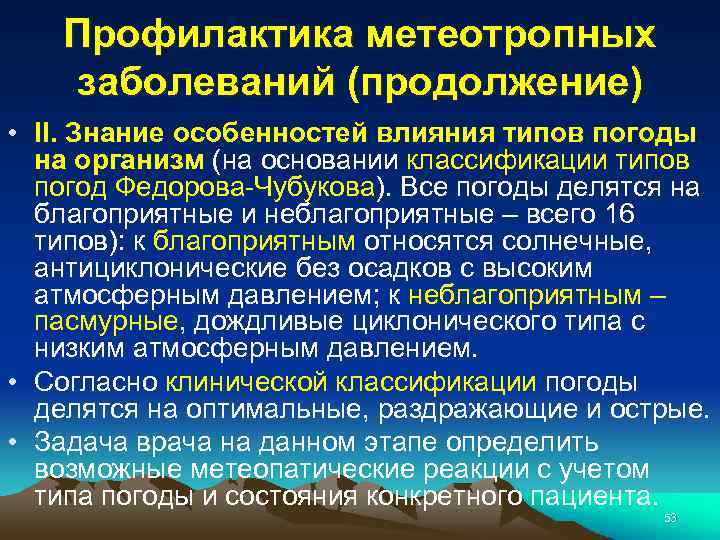 Профилактика метеотропных заболеваний (продолжение)

• II. Знание особенностей влияния типов погоды на организм (на основании классификации типов погод Федорова-Чубукова). Все погоды делятся на благоприятные и неблагоприятные – всего 16 типов): к благоприятным относятся солнечные, антициклонические без осадков с высоким атмосферным давлением; к неблагоприятным – пасмурные, дождливые циклонического типа с низким атмосферным давлением.

• Согласно клинической классификации погоды делятся на оптимальные, раздражающие и острые.

• Задача врача на данном этапе определить возможные метеопатические реакции с учетом типа погоды и состояния конкретного пациента.

53